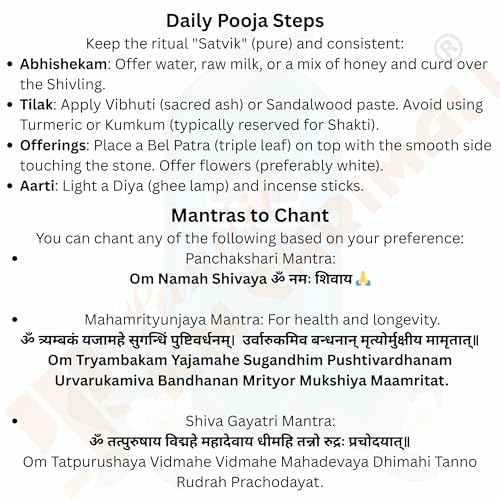 Daily Pooja Steps

Keep the ritual "Satvik" (pure) and consistent:

• Abhishekam: Offer water, raw milk, or a mix of honey and curd over the Shivling.
• Tilak: Apply Vibhuti (sacred ash) or Sandalwood paste. Avoid using Turmeric or Kumkum (typically reserved for Shakti).
• Offerings: Place a Bel Patra (triple leaf) on top with the smooth side touching the stone. Offer flowers (preferably white).
• Aarti: Light a Diya (ghee lamp) and incense sticks.

Mantras to Chant

You can chant any of the following based on your preference:

• Panchakshari Mantra:
Om Namah Shivaya ॐ नमः शिवाय 🙏

• Mahamrityunjaya Mantra: For health and longevity.
ॐ त्र्यम्बकं यजामहे सुगन्धिं पुष्टिवर्धनम्। उर्वारुकमिव बन्धनान् मृत्योर्मुक्षीय मामृतात्॥
Om Tryambakam Yajamahe Sugandhim Pushtivardhanam
Urvarukamiva Bandhanan Mrityor Mukshiya Maamritat.

• Shiva Gayatri Mantra:
ॐ तत्पुरुषाय विद्महे महादेवाय धीमहि तन्नो रुद्रः प्रचोदयात्॥
Om Tatpurushaya Vidmahe Vidmahe Mahadevaya Dhimahi Tanno Rudrah Prachodayat.